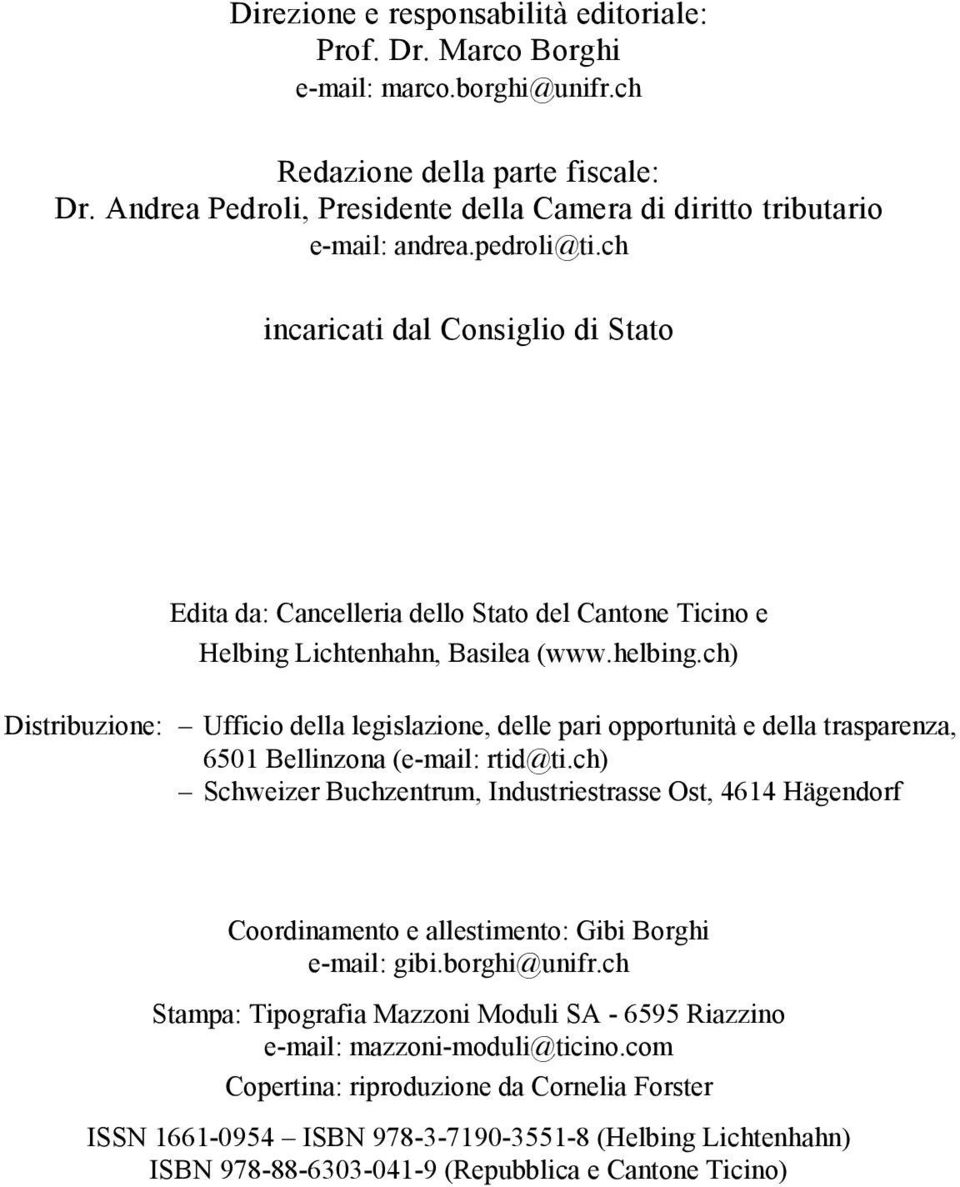 Direzione e responsabilità editoriale:
Prof. Dr. Marco Borghi
e-mail: marco.borghi@unifr.ch

Redazione della parte fiscale:
Dr. Andrea Pedroli, Presidente della Camera di diritto tributario
e-mail: andrea.pedroli@ti.ch

incaricati dal Consiglio di Stato

Edita da: Cancelleria dello Stato del Cantone Ticino e
Helbing Lichtenhahn, Basilea (www.helbing.ch)

Distribuzione: – Ufficio della legislazione, delle pari opportunità e della trasparenza, 6501 Bellinzona (e-mail: rtid@ti.ch)
– Schweizer Buchzentrum, Industriestrasse Ost, 4614 Hägendorf

Coordinamento e allestimento: Gibi Borghi
e-mail: gibi.borghi@unifr.ch

Stampa: Tipografia Mazzoni Moduli SA - 6595 Riazzino
e-mail: mazzoni-moduli@ticino.com

Copertina: riproduzione da Cornelia Forster

ISSN 1661-0954 – ISBN 978-3-7190-3551-8 (Helbing Lichtenhahn)
ISBN 978-88-6303-041-9 (Repubblica e Cantone Ticino)